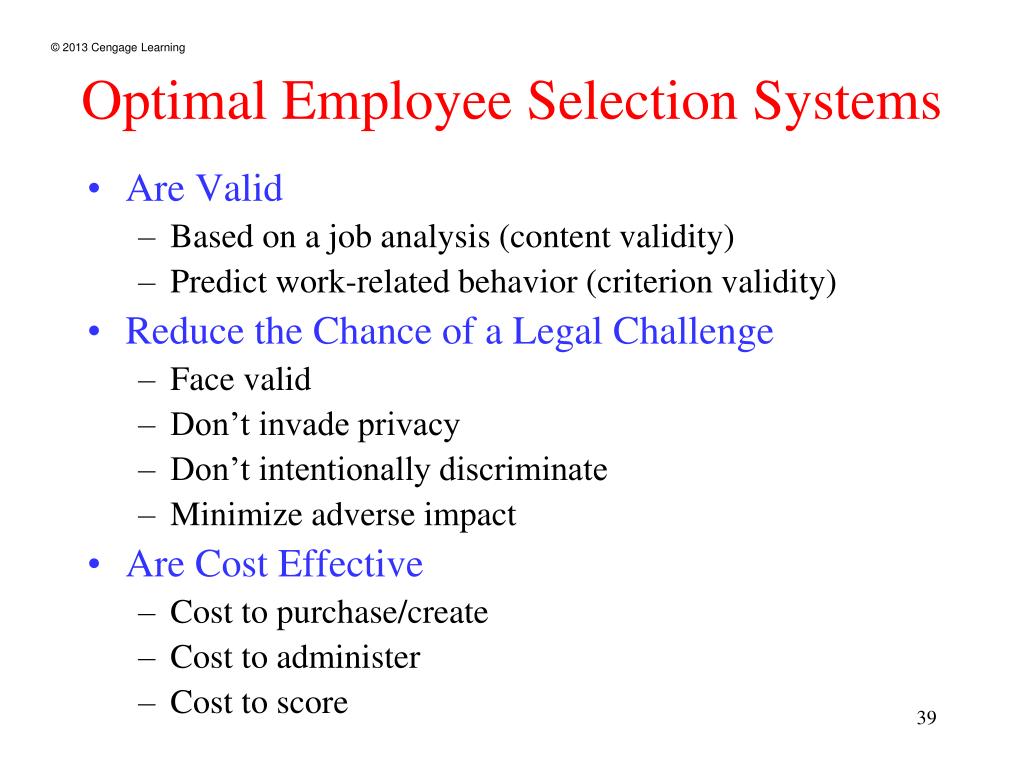 © 2013 Cengage Learning

Optimal Employee Selection Systems

• Are Valid
  – Based on a job analysis (content validity)
  – Predict work-related behavior (criterion validity)
• Reduce the Chance of a Legal Challenge
  – Face valid
  – Don’t invade privacy
  – Don’t intentionally discriminate
  – Minimize adverse impact
• Are Cost Effective
  – Cost to purchase/create
  – Cost to administer
  – Cost to score

39